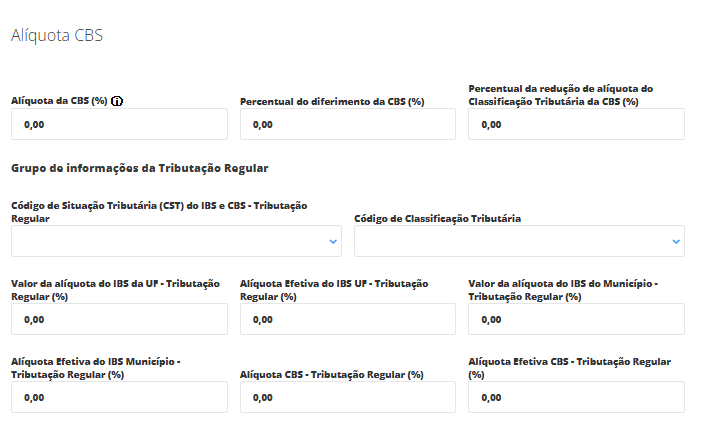 Alíquota CBS

Alíquota da CBS (%)

0,00

Percentual do diferimento da CBS (%)

0,00

Percentual da redução de alíquota do Classificação Tributária da CBS (%)

0,00

Grupo de informações da Tributação Regular

Código de Situação Tributária (CST) do IBS e CBS - Tributação Regular

Código de Classificação Tributária

Valor da alíquota do IBS da UF - Tributação Regular (%)

0,00

Alíquota Efetiva do IBS UF - Tributação Regular (%)

0,00

Valor da alíquota do IBS do Município - Tributação Regular (%)

0,00

Alíquota Efetiva do IBS Município - Tributação Regular (%)

0,00

Alíquota CBS - Tributação Regular (%)

0,00

Alíquota Efetiva CBS - Tributação Regular (%)

0,00